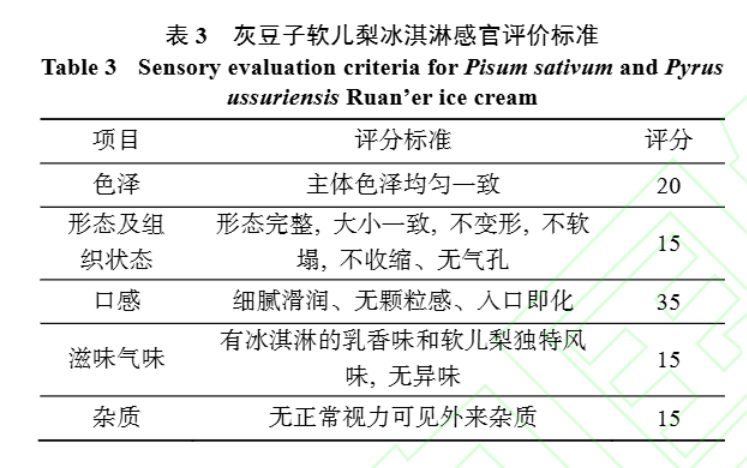 表3 灰豆子软儿梨冰淇淋感官评价标准
Table 3 Sensory evaluation criteria for Pisum sativum and Pyrus ussuriensis Ruan'er ice cream

| 项目 | 评分标准 | 评分 |
|---|---|---|
| 色泽 | 主体色泽均匀一致 | 20 |
| 形态及组织状态 | 形态完整，大小一致，不变形，不软塌，不收缩、无气孔 | 15 |
| 口感 | 细腻滑润、无颗粒感、入口即化 | 35 |
| 滋味气味 | 有冰淇淋的乳香味和软儿梨独特风味，无异味 | 15 |
| 杂质 | 无正常视力可见外来杂质 | 15 |